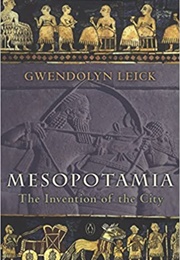 GWENDOLYN LEICK

MESOPOTAMIA

The Invention of the City